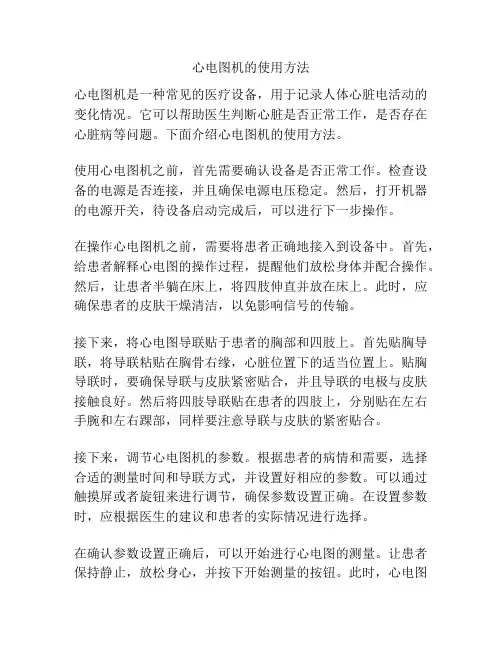 心电图机的使用方法

心电图机是一种常见的医疗设备，用于记录人体心脏电活动的变化情况。它可以帮助医生判断心脏是否正常工作，是否存在心脏病等问题。下面介绍心电图机的使用方法。

使用心电图机之前，首先需要确认设备是否正常工作。检查设备的电源是否连接，并且确保电源电压稳定。然后，打开机器的电源开关，待设备启动完成后，可以进行下一步操作。

在操作心电图机之前，需要将患者正确地接入到设备中。首先，给患者解释心电图的操作过程，提醒他们放松身体并配合操作。然后，让患者半躺在床上，将四肢伸直并放在床上。此时，应确保患者的皮肤干燥清洁，以免影响信号的传输。

接下来，将心电图导联贴于患者的胸部和四肢上。首先贴胸导联，将导联粘贴在胸骨右缘，心脏位置下的适当位置上。贴胸导联时，要确保导联与皮肤紧密贴合，并且导联的电极与皮肤接触良好。然后将四肢导联贴在患者的四肢上，分别贴在左右手腕和左右踝部，同样要注意导联与皮肤的紧密贴合。

接下来，调节心电图机的参数。根据患者的病情和需要，选择合适的测量时间和导联方式，并设置好相应的参数。可以通过触摸屏或者旋钮来进行调节，确保参数设置正确。在设置参数时，应根据医生的建议和患者的实际情况进行选择。

在确认参数设置正确后，可以开始进行心电图的测量。让患者保持静止，放松身心，并按下开始测量的按钮。此时，心电图